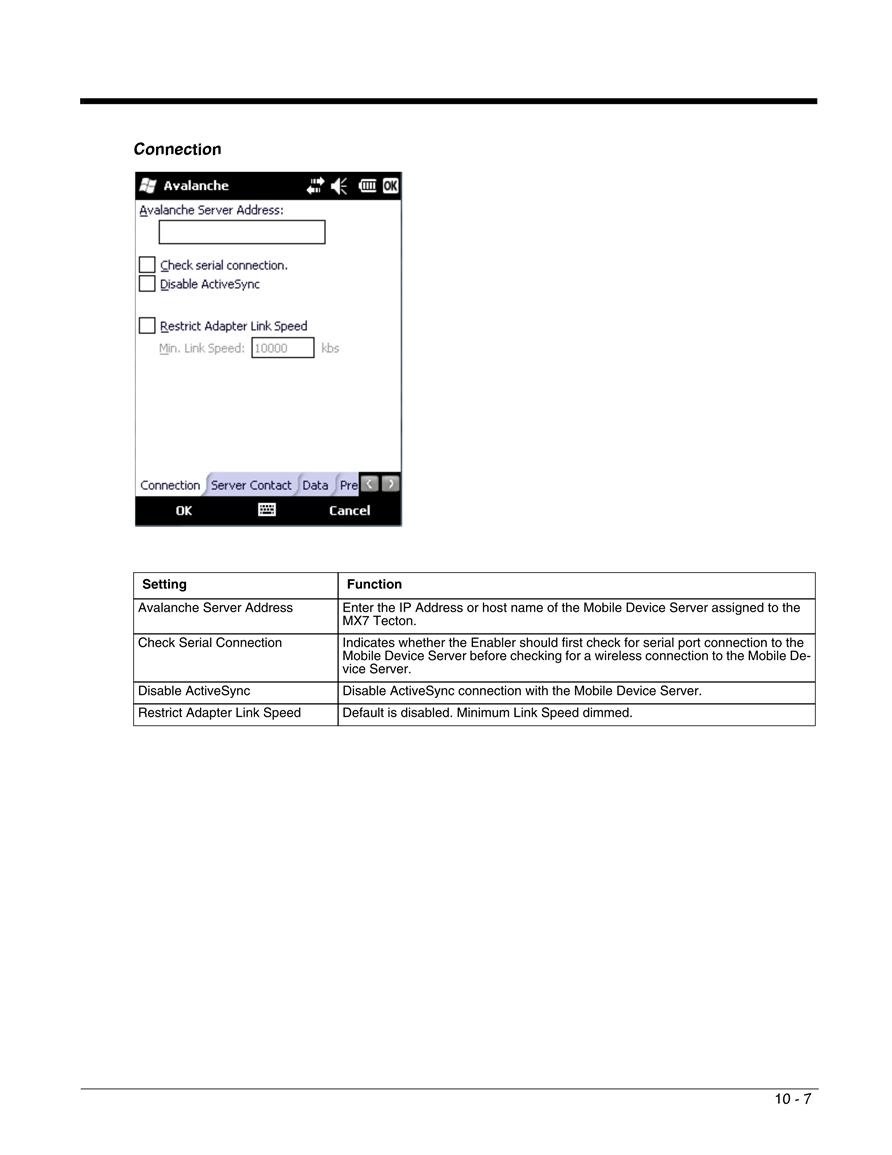 Connection

Avalanche OK

Avalanche Server Address:

Check serial connection.

Disable ActiveSync

Restrict Adapter Link Speed

Min. Link Speed: 10000 kbs

Connection Server Contact Data Pre

OK Cancel

| Setting | Function |
|---|---|
| Avalanche Server Address | Enter the IP Address or host name of the Mobile Device Server assigned to the MX7 Tecton. |
| Check Serial Connection | Indicates whether the Enabler should first check for serial port connection to the Mobile Device Server before checking for a wireless connection to the Mobile Device Server. |
| Disable ActiveSync | Disable ActiveSync connection with the Mobile Device Server. |
| Restrict Adapter Link Speed | Default is disabled. Minimum Link Speed dimmed. |

10 - 7